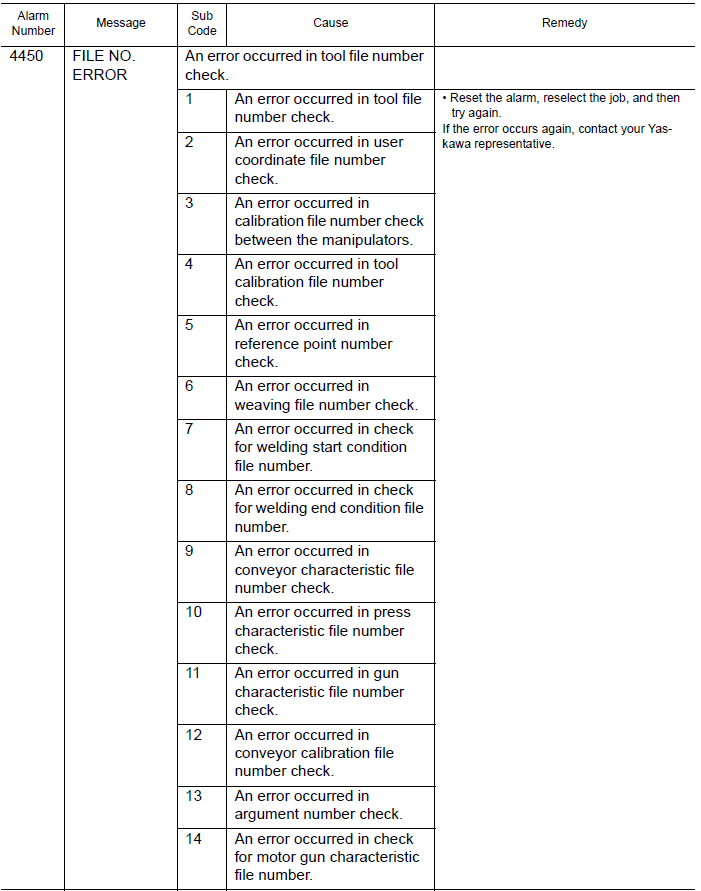 | Alarm Number | Message | Sub Code | Cause | Remedy |
|---|---|---|---|---|
| 4450 | FILE NO. ERROR | An error occurred in tool file number check. | | |
| | | 1 | An error occurred in tool file number check. | • Reset the alarm, reselect the job, and then try again. If the error occurs again, contact your Yaskawa representative. |
| | | 2 | An error occurred in user coordinate file number check. | |
| | | 3 | An error occurred in calibration file number check between the manipulators. | |
| | | 4 | An error occurred in tool calibration file number check. | |
| | | 5 | An error occurred in reference point number check. | |
| | | 6 | An error occurred in weaving file number check. | |
| | | 7 | An error occurred in check for welding start condition file number. | |
| | | 8 | An error occurred in check for welding end condition file number. | |
| | | 9 | An error occurred in conveyor characteristic file number check. | |
| | | 10 | An error occurred in press characteristic file number check. | |
| | | 11 | An error occurred in gun characteristic file number check. | |
| | | 12 | An error occurred in conveyor calibration file number check. | |
| | | 13 | An error occurred in argument number check. | |
| | | 14 | An error occurred in check for motor gun characteristic file number. | |